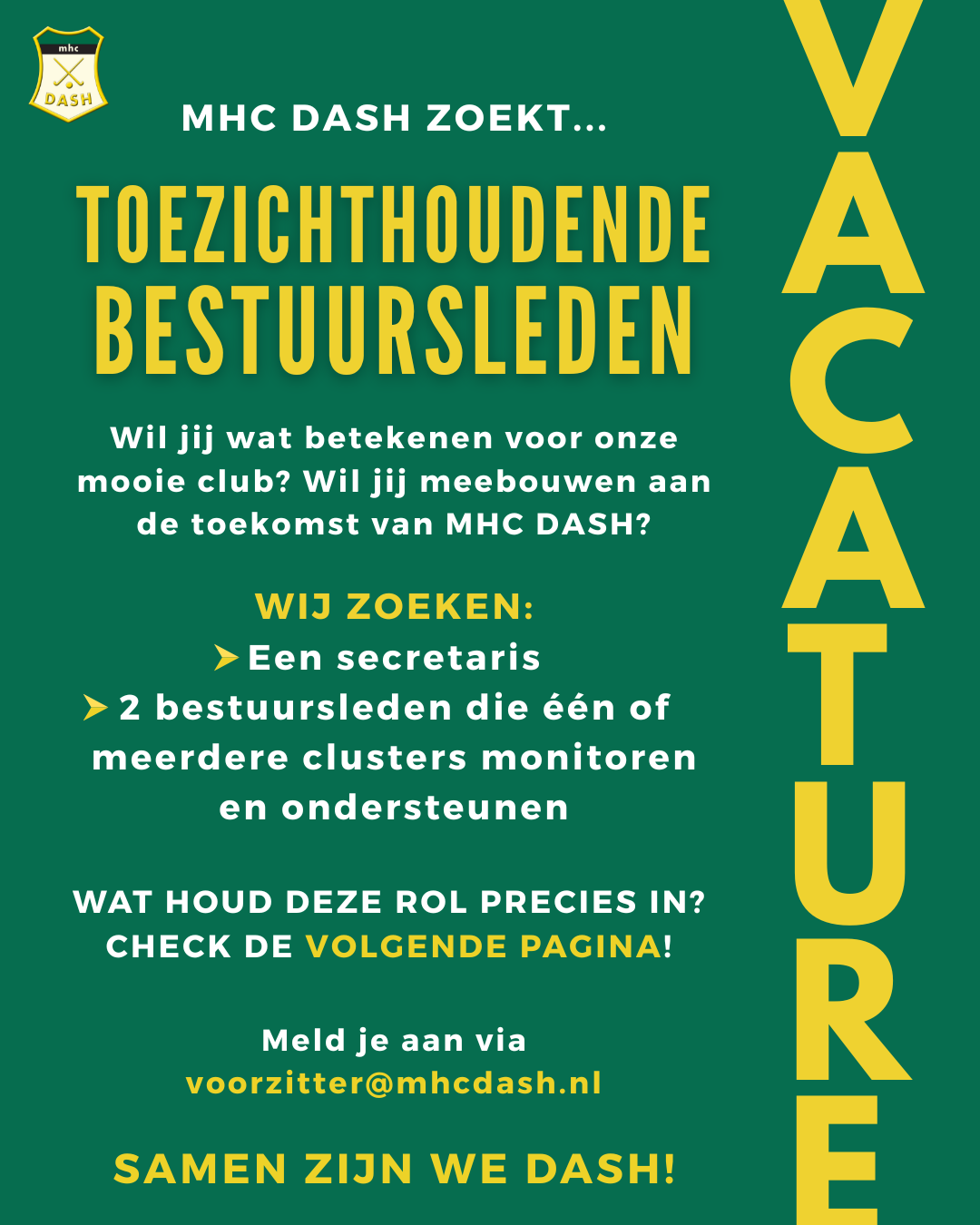 mhc
DASH

MHC DASH ZOEKT...

TOEZICHTHOUDENDE BESTUURSLEDEN

Wil jij wat betekenen voor onze mooie club? Wil jij meebouwen aan de toekomst van MHC DASH?

WIJ ZOEKEN:
➤ Een secretaris
➤ 2 bestuursleden die één of meerdere clusters monitoren en ondersteunen

WAT HOUD DEZE ROL PRECIES IN?
CHECK DE VOLGENDE PAGINA!

Meld je aan via
voorzitter@mhcdash.nl

SAMEN ZIJN WE DASH!

VACATURE